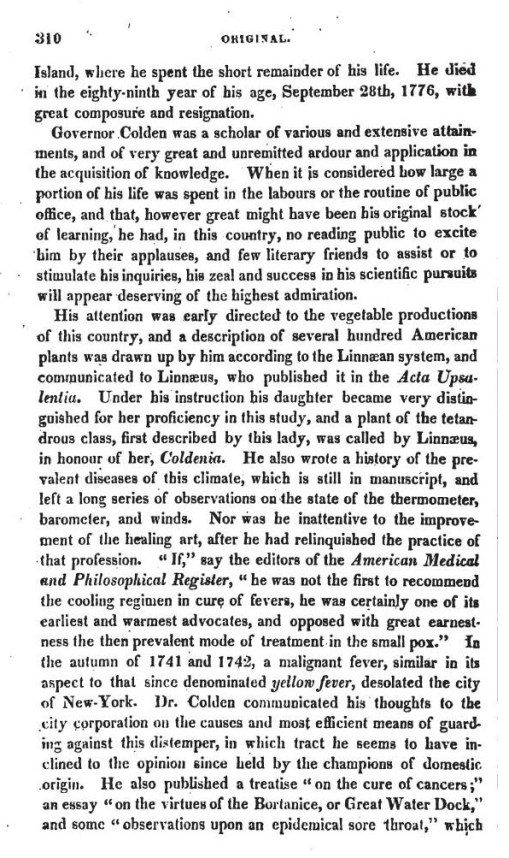 310 ORIGINAL.

Island, where he spent the short remainder of his life. He died in the eighty-ninth year of his age, September 28th, 1776, with great composure and resignation.

Governor Colden was a scholar of various and extensive attainments, and of very great and unremitted ardour and application in the acquisition of knowledge. When it is considered how large a portion of his life was spent in the labours or the routine of public office, and that, however great might have been his original stock of learning, he had, in this country, no reading public to excite him by their applauses, and few literary friends to assist or to stimulate his inquiries, his zeal and success in his scientific pursuits will appear deserving of the highest admiration.

His attention was early directed to the vegetable productions of this country, and a description of several hundred American plants was drawn up by him according to the Linnæan system, and communicated to Linnæus, who published it in the Acta Upsalentia. Under his instruction his daughter became very distinguished for her proficiency in this study, and a plant of the tetandrous class, first described by this lady, was called by Linnæus, in honour of her, Coldenia. He also wrote a history of the prevalent diseases of this climate, which is still in manuscript, and left a long series of observations on the state of the thermometer, barometer, and winds. Nor was he inattentive to the improvement of the healing art, after he had relinquished the practice of that profession. "If," say the editors of the American Medical and Philosophical Register, "he was not the first to recommend the cooling regimen in cure of fevers, he was certainly one of its earliest and warmest advocates, and opposed with great earnestness the then prevalent mode of treatment in the small pox." In the autumn of 1741 and 1742, a malignant fever, similar in its aspect to that since denominated yellow fever, desolated the city of New-York. Dr. Colden communicated his thoughts to the city corporation on the causes and most efficient means of guarding against this distemper, in which tract he seems to have inclined to the opinion since held by the champions of domestic origin. He also published a treatise "on the cure of cancers;" an essay "on the virtues of the Bortanice, or Great Water Dock," and some "observations upon an epidemical sore throat," which